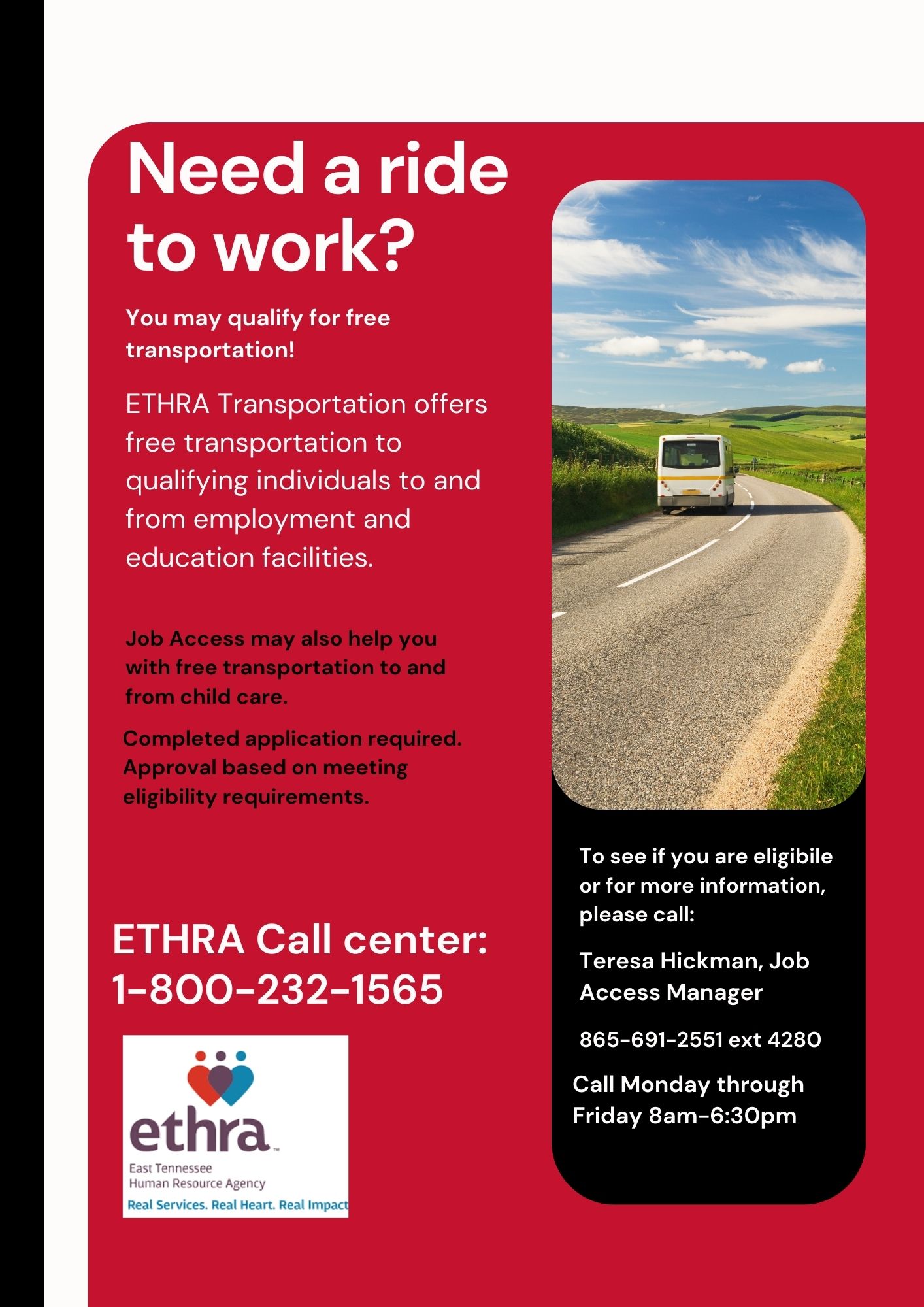 Need a ride to work?

You may qualify for free transportation!

ETHRA Transportation offers free transportation to qualifying individuals to and from employment and education facilities.

Job Access may also help you with free transportation to and from child care.

Completed application required. Approval based on meeting eligibility requirements.

ETHRA Call center: 1-800-232-1565

ethra™
East Tennessee
Human Resource Agency
Real Services. Real Heart. Real Impact

To see if you are eligibile or for more information, please call:

Teresa Hickman, Job Access Manager

865-691-2551 ext 4280

Call Monday through Friday 8am-6:30pm